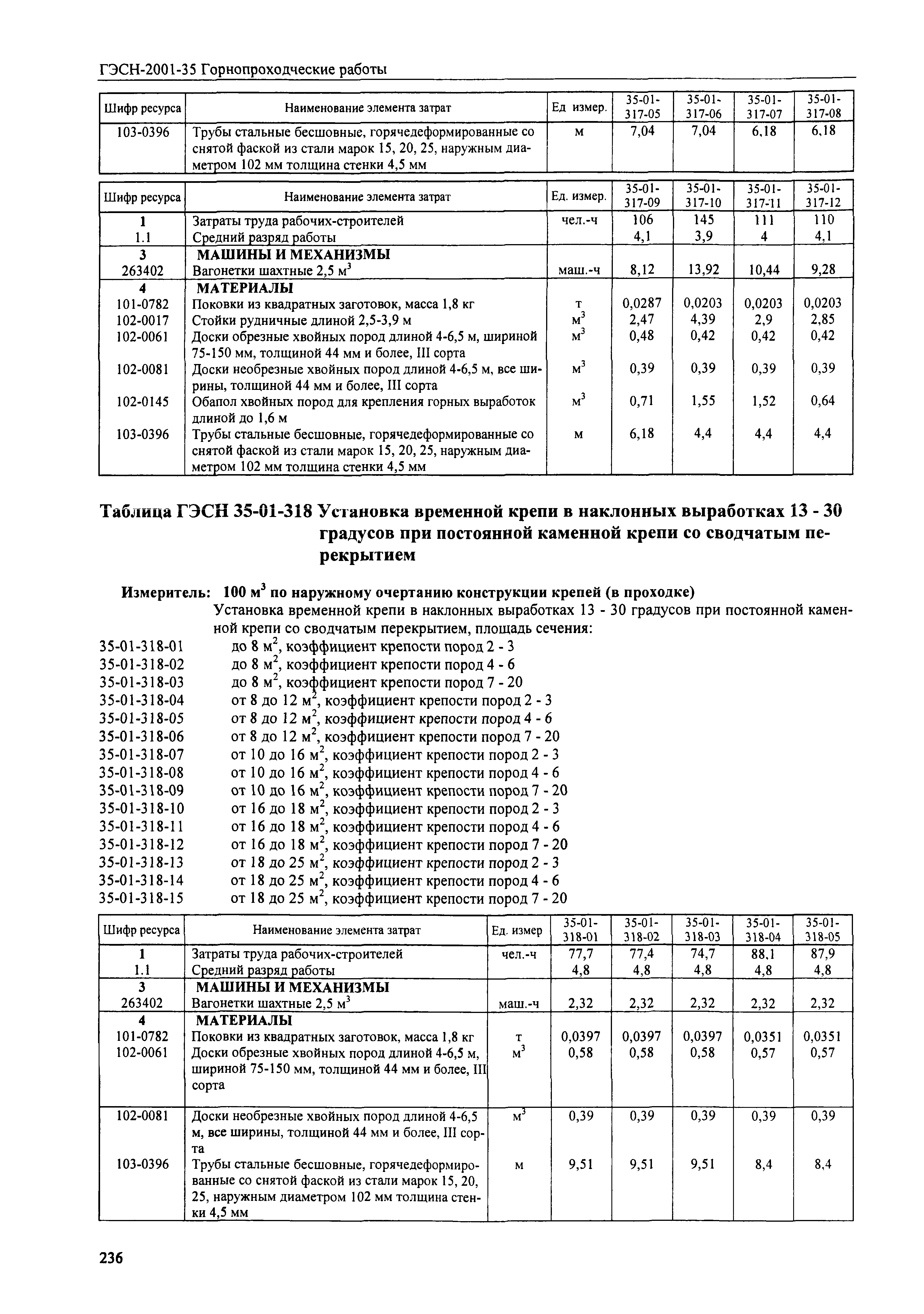 ГЭСН-2001-35 Горнопроходческие работы

| Шифр ресурса | Наименование элемента затрат | Ед измер. | 35-01-317-05 | 35-01-317-06 | 35-01-317-07 | 35-01-317-08 |
|---|---|---|---|---|---|---|
| 103-0396 | Трубы стальные бесшовные, горячедеформированные со снятой фаской из стали марок 15, 20, 25, наружным диаметром 102 мм толщина стенки 4,5 мм | м | 7,04 | 7,04 | 6,18 | 6,18 |

| Шифр ресурса | Наименование элемента затрат | Ед. измер. | 35-01-317-09 | 35-01-317-10 | 35-01-317-11 | 35-01-317-12 |
|---|---|---|---|---|---|---|
| 1 | Затраты труда рабочих-строителей | чел.-ч | 106 | 145 | 111 | 110 |
| 1.1 | Средний разряд работы | | 4,1 | 3,9 | 4 | 4,1 |
| 3 | МАШИНЫ И МЕХАНИЗМЫ | | | | | |
| 263402 | Вагонетки шахтные 2,5 $м^3$ | маш.-ч | 8,12 | 13,92 | 10,44 | 9,28 |
| 4 | МАТЕРИАЛЫ | | | | | |
| 101-0782 | Поковки из квадратных заготовок, масса 1,8 кг | т | 0,0287 | 0,0203 | 0,0203 | 0,0203 |
| 102-0017 | Стойки рудничные длиной 2,5-3,9 м | $м^3$ | 2,47 | 4,39 | 2,9 | 2,85 |
| 102-0061 | Доски обрезные хвойных пород длиной 4-6,5 м, шириной 75-150 мм, толщиной 44 мм и более, III сорта | $м^3$ | 0,48 | 0,42 | 0,42 | 0,42 |
| 102-0081 | Доски необрезные хвойных пород длиной 4-6,5 м, все ширины, толщиной 44 мм и более, III сорта | $м^3$ | 0,39 | 0,39 | 0,39 | 0,39 |
| 102-0145 | Обапол хвойных пород для крепления горных выработок длиной до 1,6 м | $м^3$ | 0,71 | 1,55 | 1,52 | 0,64 |
| 103-0396 | Трубы стальные бесшовные, горячедеформированные со снятой фаской из стали марок 15, 20, 25, наружным диаметром 102 мм толщина стенки 4,5 мм | м | 6,18 | 4,4 | 4,4 | 4,4 |

Таблица ГЭСН 35-01-318 Установка временной крепи в наклонных выработках 13 - 30 градусов при постоянной каменной крепи со сводчатым перекрытием

Измеритель: 100 $м^3$ по наружному очертанию конструкции крепей (в проходке)
Установка временной крепи в наклонных выработках 13 - 30 градусов при постоянной каменной крепи со сводчатым перекрытием, площадь сечения:
35-01-318-01 до 8 $м^2$, коэффициент крепости пород 2 - 3
35-01-318-02 до 8 $м^2$, коэффициент крепости пород 4 - 6
35-01-318-03 до 8 $м^2$, коэффициент крепости пород 7 - 20
35-01-318-04 от 8 до 12 $м^2$, коэффициент крепости пород 2 - 3
35-01-318-05 от 8 до 12 $м^2$, коэффициент крепости пород 4 - 6
35-01-318-06 от 8 до 12 $м^2$, коэффициент крепости пород 7 - 20
35-01-318-07 от 10 до 16 $м^2$, коэффициент крепости пород 2 - 3
35-01-318-08 от 10 до 16 $м^2$, коэффициент крепости пород 4 - 6
35-01-318-09 от 10 до 16 $м^2$, коэффициент крепости пород 7 - 20
35-01-318-10 от 16 до 18 $м^2$, коэффициент крепости пород 2 - 3
35-01-318-11 от 16 до 18 $м^2$, коэффициент крепости пород 4 - 6
35-01-318-12 от 16 до 18 $м^2$, коэффициент крепости пород 7 - 20
35-01-318-13 от 18 до 25 $м^2$, коэффициент крепости пород 2 - 3
35-01-318-14 от 18 до 25 $м^2$, коэффициент крепости пород 4 - 6
35-01-318-15 от 18 до 25 $м^2$, коэффициент крепости пород 7 - 20

| Шифр ресурса | Наименование элемента затрат | Ед. измер | 35-01-318-01 | 35-01-318-02 | 35-01-318-03 | 35-01-318-04 | 35-01-318-05 |
|---|---|---|---|---|---|---|---|
| 1 | Затраты труда рабочих-строителей | чел.-ч | 77,7 | 77,4 | 74,7 | 88,1 | 87,9 |
| 1.1 | Средний разряд работы | | 4,8 | 4,8 | 4,8 | 4,8 | 4,8 |
| 3 | МАШИНЫ И МЕХАНИЗМЫ | | | | | | |
| 263402 | Вагонетки шахтные 2,5 $м^3$ | маш.-ч | 2,32 | 2,32 | 2,32 | 2,32 | 2,32 |
| 4 | МАТЕРИАЛЫ | | | | | | |
| 101-0782 | Поковки из квадратных заготовок, масса 1,8 кг | т | 0,0397 | 0,0397 | 0,0397 | 0,0351 | 0,0351 |
| 102-0061 | Доски обрезные хвойных пород длиной 4-6,5 м, шириной 75-150 мм, толщиной 44 мм и более, III сорта | $м^3$ | 0,58 | 0,58 | 0,58 | 0,57 | 0,57 |
| 102-0081 | Доски необрезные хвойных пород длиной 4-6,5 м, все ширины, толщиной 44 мм и более, III сорта | $м^3$ | 0,39 | 0,39 | 0,39 | 0,39 | 0,39 |
| 103-0396 | Трубы стальные бесшовные, горячедеформированные со снятой фаской из стали марок 15, 20, 25, наружным диаметром 102 мм толщина стенки 4,5 мм | м | 9,51 | 9,51 | 9,51 | 8,4 | 8,4 |

236